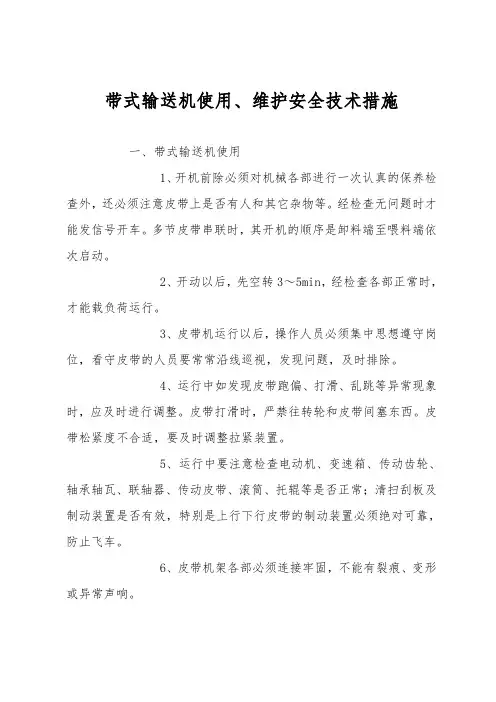 带式输送机使用、维护安全技术措施

一、带式输送机使用

1、开机前除必须对机械各部进行一次认真的保养检查外，还必须注意皮带上是否有人和其它杂物等。经检查无问题时才能发信号开车。多节皮带串联时，其开机的顺序是卸料端至喂料端依次启动。

2、开动以后，先空转 3～5min，经检查各部正常时，才能载负荷运行。

3、皮带机运行以后，操作人员必须集中思想遵守岗位，看守皮带的人员要常常沿线巡视，发现问题，及时排除。

4、运行中如发现皮带跑偏、打滑、乱跳等异常现象时，应及时进行调整。皮带打滑时，严禁往转轮和皮带间塞东西。皮带松紧度不合适，要及时调整拉紧装置。

5、运行中要注意检查电动机、变速箱、传动齿轮、轴承轴瓦、联轴器、传动皮带、滚筒、托辊等是否正常；清扫刮板及制动装置是否有效，特别是上行下行皮带的制动装置必须绝对可靠，防止飞车。

6、皮带机架各部必须连接牢固，不能有裂痕、变形或异常声响。